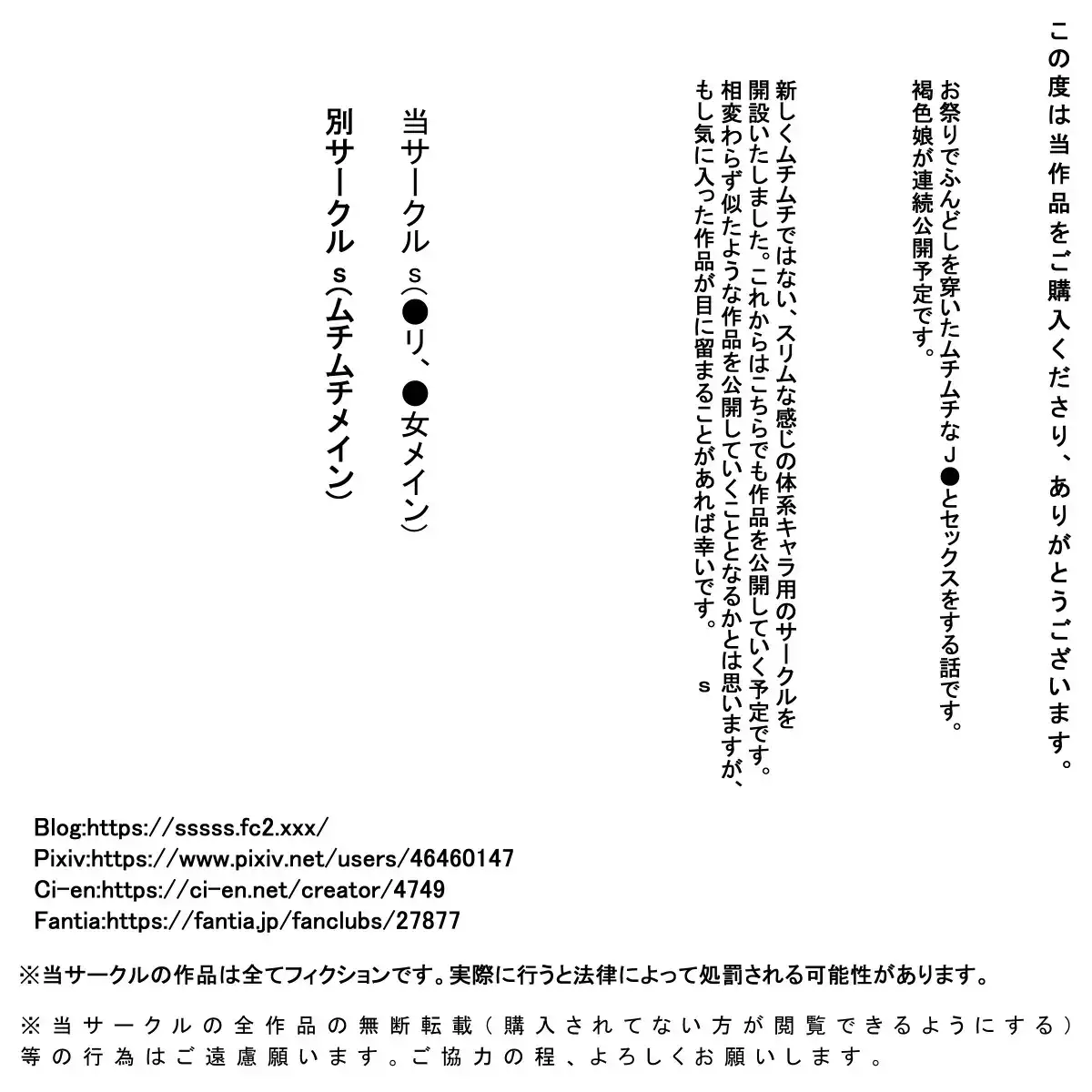 この度は当作品をご購入くださり、ありがとうございます。

お祭りでふんどしを穿いたムチムチなＪ●とセックスをする話です。
褐色娘が連続公開予定です。

新しくムチムチではない、スリムな感じの体系キャラ用のサークルを開設いたしました。これからはこちらでも作品を公開していく予定です。
相変わらず似たような作品を公開していくこととなるかとは思いますが、もし気に入った作品が目に留まることがあれば幸いです。
ｓ

当サークル　ｓ（●リ、●女メイン）
別サークル　ｓ（ムチムチメイン）

Blog:https://sssss.fc2.xxx/
Pixiv:https://www.pixiv.net/users/46460147
Ci-en:https://ci-en.net/creator/4749
Fantia:https://fantia.jp/fanclubs/27877

※当サークルの作品は全てフィクションです。実際に行うと法律によって処罰される可能性があります。

※当サークルの全作品の無断転載（購入されてない方が閲覧できるようにする）等の行為はご遠慮願います。ご協力の程、よろしくお願いします。